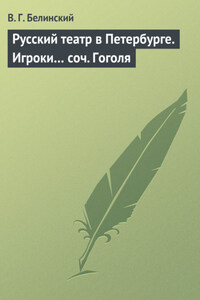 В. Г. Белинский

Русский театр в Петербурге. Игроки… соч. Гоголя